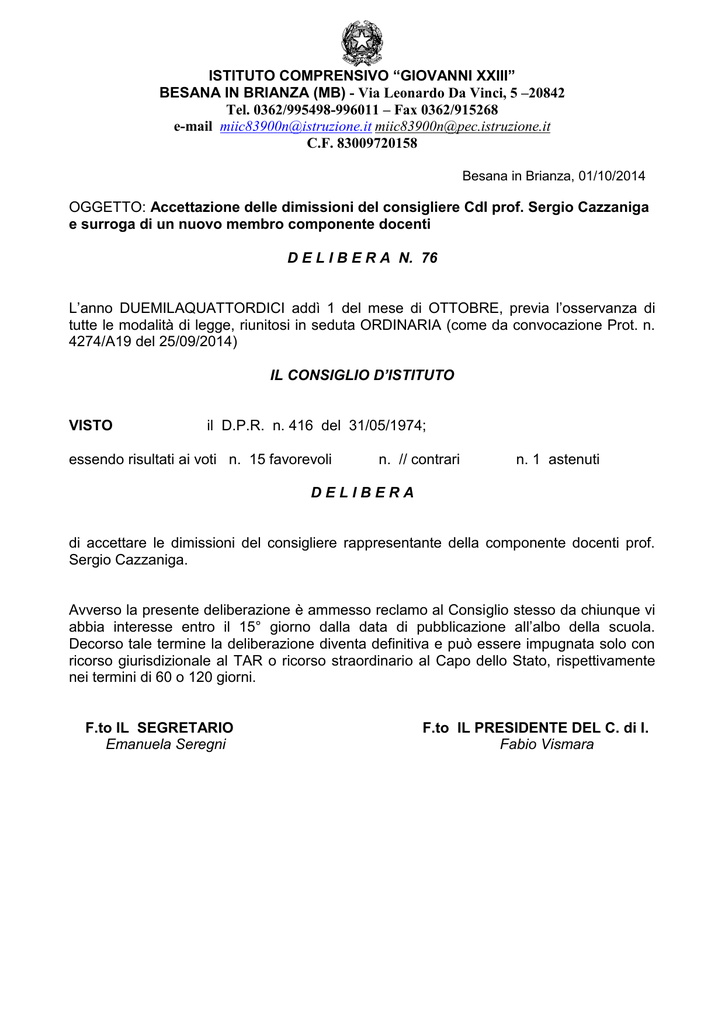 ISTITUTO COMPRENSIVO “GIOVANNI XXIII”
BESANA IN BRIANZA (MB) - Via Leonardo Da Vinci, 5 –20842
Tel. 0362/995498-996011 – Fax 0362/915268
e-mail miic83900n@istruzione.it miic83900n@pec.istruzione.it
C.F. 83009720158

Besana in Brianza, 01/10/2014

OGGETTO: Accettazione delle dimissioni del consigliere CdI prof. Sergio Cazzaniga e surroga di un nuovo membro componente docenti

D E L I B E R A N. 76

L’anno DUEMILAQUATTORDICI addì 1 del mese di OTTOBRE, previa l’osservanza di tutte le modalità di legge, riunitosi in seduta ORDINARIA (come da convocazione Prot. n. 4274/A19 del 25/09/2014)

IL CONSIGLIO D’ISTITUTO

VISTO il D.P.R. n. 416 del 31/05/1974;

essendo risultati ai voti n. 15 favorevoli n. // contrari n. 1 astenuti

D E L I B E R A

di accettare le dimissioni del consigliere rappresentante della componente docenti prof. Sergio Cazzaniga.

Avverso la presente deliberazione è ammesso reclamo al Consiglio stesso da chiunque vi abbia interesse entro il 15° giorno dalla data di pubblicazione all’albo della scuola. Decorso tale termine la deliberazione diventa definitiva e può essere impugnata solo con ricorso giurisdizionale al TAR o ricorso straordinario al Capo dello Stato, rispettivamente nei termini di 60 o 120 giorni.

F.to IL SEGRETARIO
Emanuela Seregni

F.to IL PRESIDENTE DEL C. di I.
Fabio Vismara